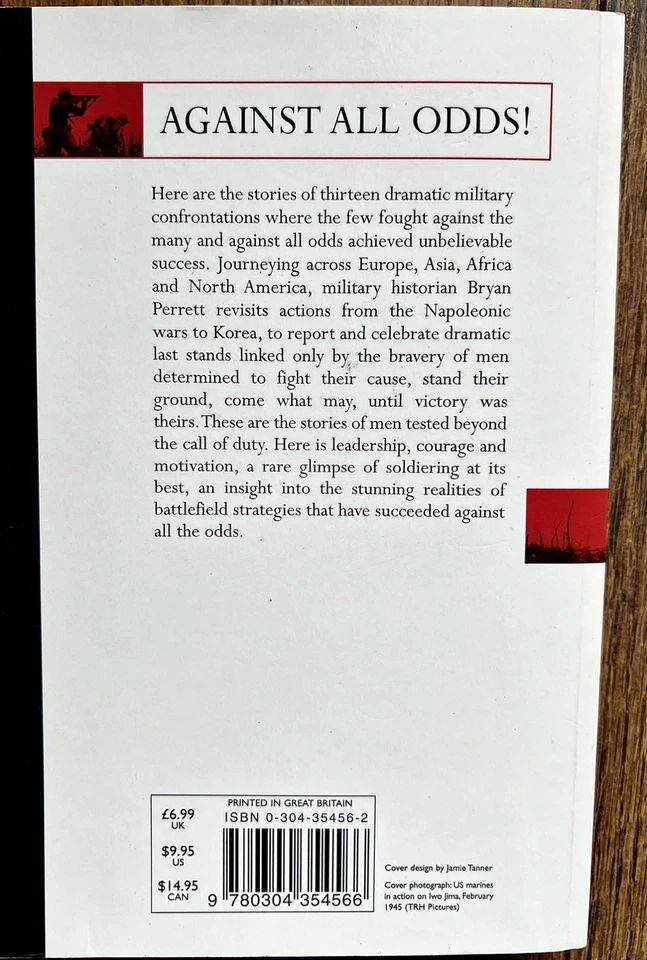 AGAINST ALL ODDS!

Here are the stories of thirteen dramatic military confrontations where the few fought against the many and against all odds achieved unbelievable success. Journeying across Europe, Asia, Africa and North America, military historian Bryan Perrett revisits actions from the Napoleonic wars to Korea, to report and celebrate dramatic last stands linked only by the bravery of men determined to fight their cause, stand their ground, come what may, until victory was theirs. These are the stories of men tested beyond the call of duty. Here is leadership, courage and motivation, a rare glimpse of soldiering at its best, an insight into the stunning realities of battlefield strategies that have succeeded against all the odds.

£6.99
UK
$9.95
US
$14.95
CAN

PRINTED IN GREAT BRITAIN
ISBN 0-304-35456-2

9 780304 354566

Cover design by Jamie Tanner
Cover photograph: US marines in action on Iwo Jima, February 1945 (TRH Pictures)